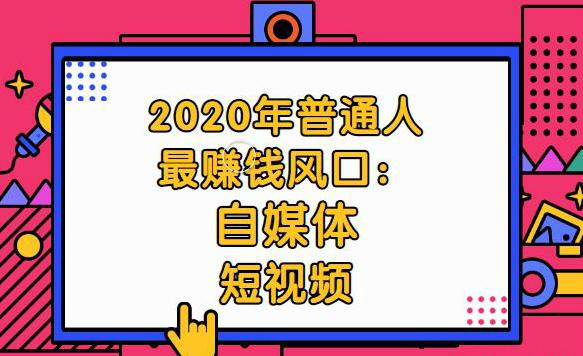 2020年普通人
最赚钱风口：
自媒体
短视频